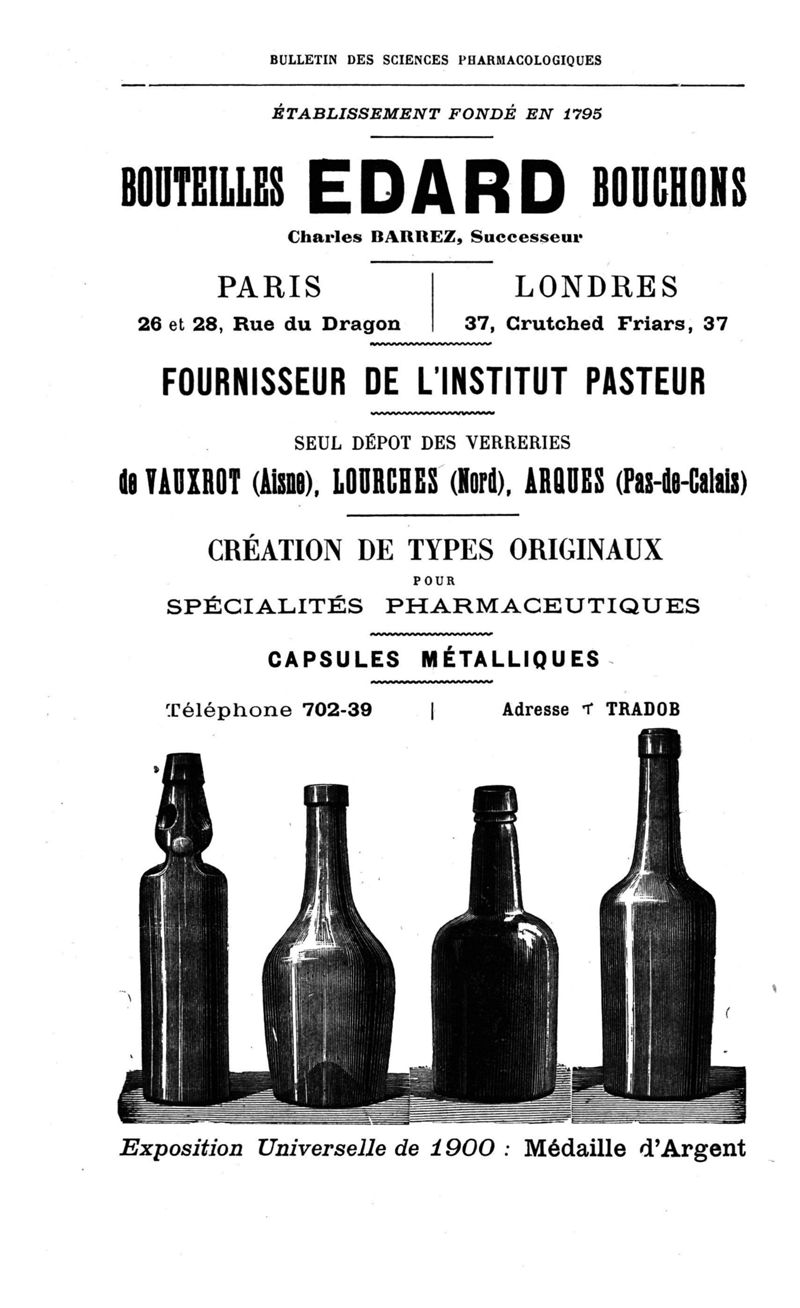 BULLETIN DES SCIENCES PHARMACOLOGIQUES

ÉTABLISSEMENT FONDÉ EN 1795

BOUTEILLES EDARD BOUCHONS

Charles BARREZ, Successeur

PARIS
26 et 28, Rue du Dragon

LONDRES
37, Crutched Friars, 37

FOURNISSEUR DE L'INSTITUT PASTEUR

SEUL DÉPOT DES VERRERIES

de VAUXROT (Aisne), LOURCHES (Nord), ARQUES (Pas-de-Calais)

CRÉATION DE TYPES ORIGINAUX
POUR
SPÉCIALITÉS PHARMACEUTIQUES

CAPSULES MÉTALLIQUES

Téléphone 702-39 | Adresse T TRADOB

Exposition Universelle de 1900 : Médaille d'Argent